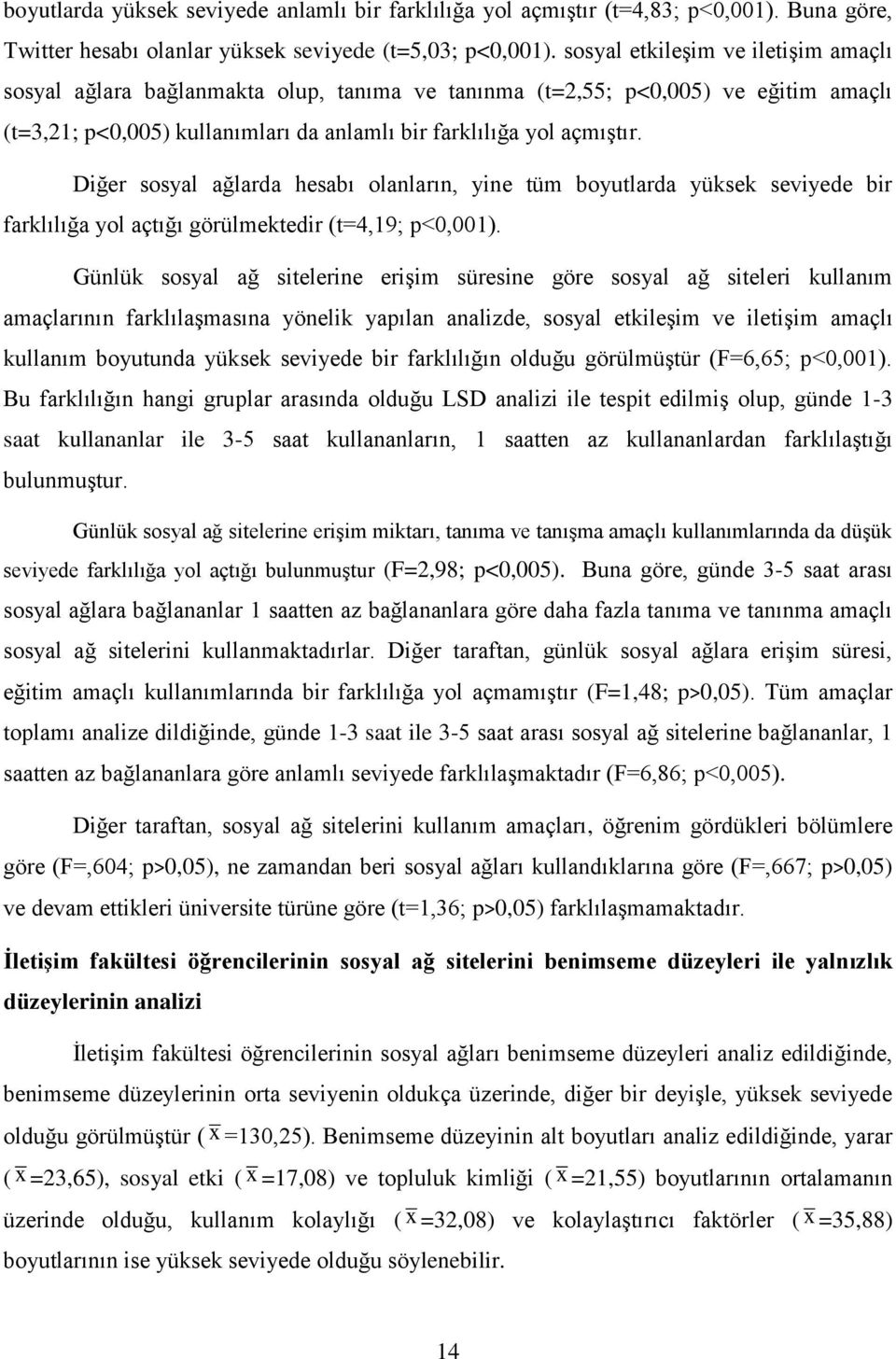 boyutlarda yüksek seviyede anlamlı bir farklılığa yol açmıştır (t=4,83; p<0,001). Buna göre, Twitter hesabı olanlar yüksek seviyede (t=5,03; p<0,001). sosyal etkileşim ve iletişim amaçlı sosyal ağlara bağlanmakta olup, tanıma ve tanınma (t=2,55; p<0,005) ve eğitim amaçlı (t=3,21; p<0,005) kullanımları da anlamlı bir farklılığa yol açmıştır.

Diğer sosyal ağlarda hesabı olanların, yine tüm boyutlarda yüksek seviyede bir farklılığa yol açtığı görülmektedir (t=4,19; p<0,001).

Günlük sosyal ağ sitelerine erişim süresine göre sosyal ağ siteleri kullanım amaçlarının farklılaşmasına yönelik yapılan analizde, sosyal etkileşim ve iletişim amaçlı kullanım boyutunda yüksek seviyede bir farklılığın olduğu görülmüştür (F=6,65; p<0,001). Bu farklılığın hangi gruplar arasında olduğu LSD analizi ile tespit edilmiş olup, günde 1-3 saat kullananlar ile 3-5 saat kullananların, 1 saatten az kullananlardan farklılaştığı bulunmuştur.

Günlük sosyal ağ sitelerine erişim miktarı, tanıma ve tanışma amaçlı kullanımlarında da düşük seviyede farklılığa yol açtığı bulunmuştur (F=2,98; p<0,005). Buna göre, günde 3-5 saat arası sosyal ağlara bağlananlar 1 saatten az bağlananlara göre daha fazla tanıma ve tanınma amaçlı sosyal ağ sitelerini kullanmaktadırlar. Diğer taraftan, günlük sosyal ağlara erişim süresi, eğitim amaçlı kullanımlarında bir farklılığa yol açmamıştır (F=1,48; p>0,05). Tüm amaçlar toplamı analize dildiğinde, günde 1-3 saat ile 3-5 saat arası sosyal ağ sitelerine bağlananlar, 1 saatten az bağlananlara göre anlamlı seviyede farklılaşmaktadır (F=6,86; p<0,005).

Diğer taraftan, sosyal ağ sitelerini kullanım amaçları, öğrenim gördükleri bölümlere göre (F=,604; p>0,05), ne zamandan beri sosyal ağları kullandıklarına göre (F=,667; p>0,05) ve devam ettikleri üniversite türüne göre (t=1,36; p>0,05) farklılaşmamaktadır.

İletişim fakültesi öğrencilerinin sosyal ağ sitelerini benimseme düzeyleri ile yalnızlık düzeylerinin analizi

İletişim fakültesi öğrencilerinin sosyal ağları benimseme düzeyleri analiz edildiğinde, benimseme düzeylerinin orta seviyenin oldukça üzerinde, diğer bir deyişle, yüksek seviyede olduğu görülmüştür ( $\bar{x}$ =130,25). Benimseme düzeyinin alt boyutları analiz edildiğinde, yarar ( $\bar{x}$ =23,65), sosyal etki ( $\bar{x}$ =17,08) ve topluluk kimliği ( $\bar{x}$ =21,55) boyutlarının ortalamanın üzerinde olduğu, kullanım kolaylığı ( $\bar{x}$ =32,08) ve kolaylaştırıcı faktörler ( $\bar{x}$ =35,88) boyutlarının ise yüksek seviyede olduğu söylenebilir.

14